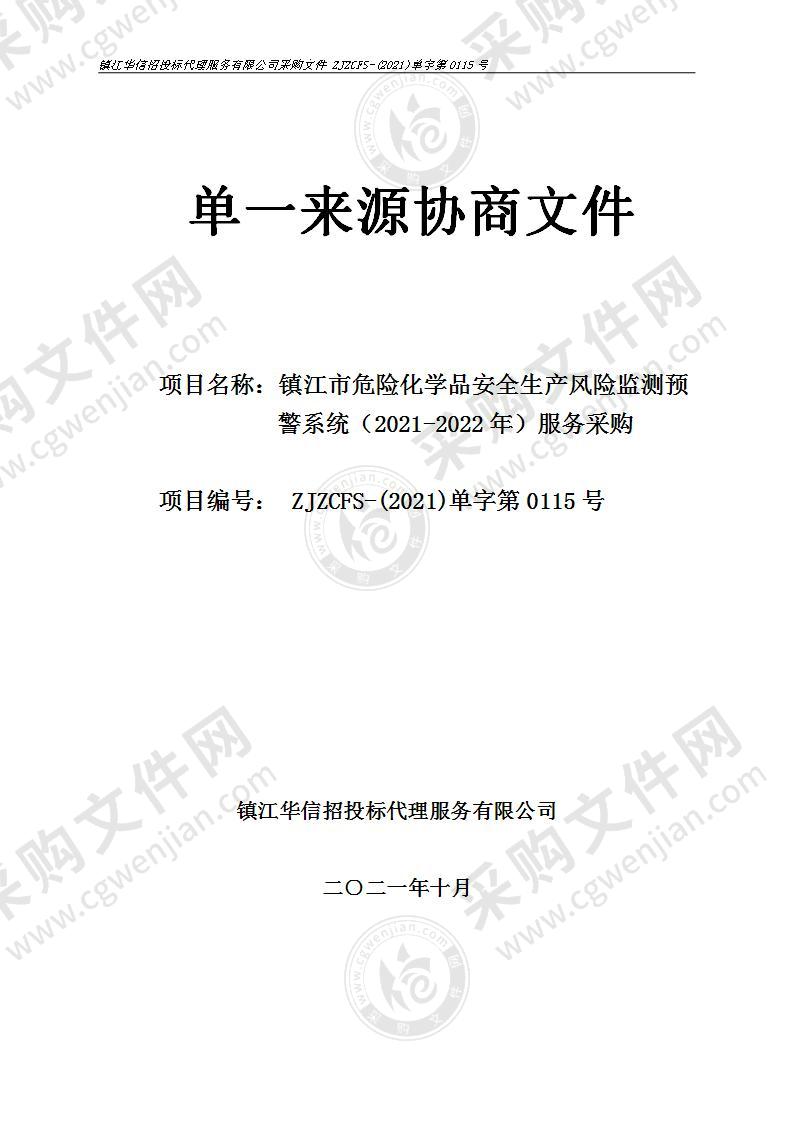 镇江华信招投标代理服务有限公司采购文件 ZJZCFS-(2021)单字第 0115 号

单一来源协商文件

项目名称：镇江市危险化学品安全生产风险监测预警系统（2021-2022 年）服务采购

项目编号： ZJZCFS-(2021)单字第 0115 号

镇江华信招投标代理服务有限公司

二〇二一年十月

采购文件网 www.cgwenjian.com